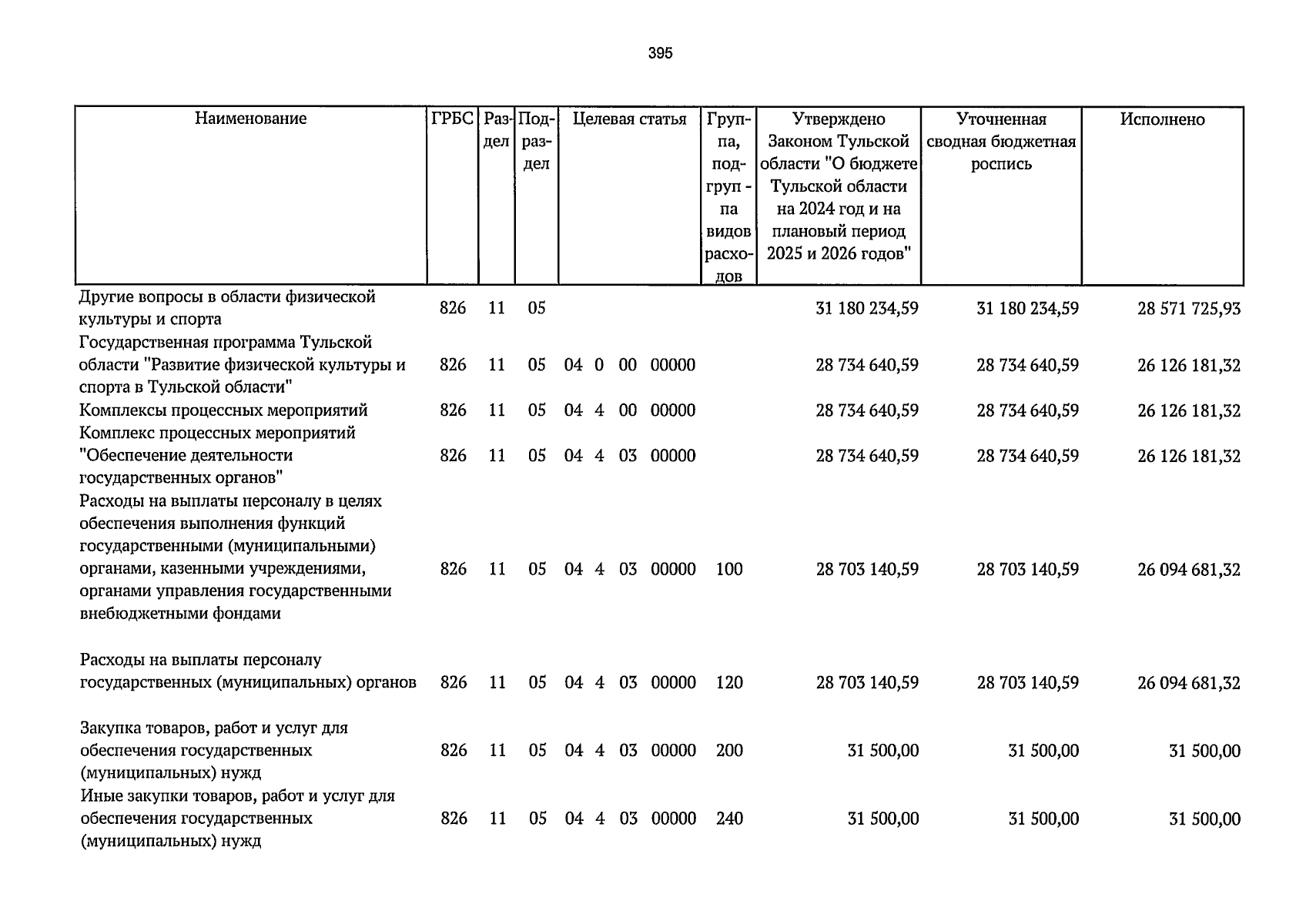 395

| Наименование | ГРБС | Раздел | Подраздел | Целевая статья | Группа, подгруппа видов расходов | Утверждено Законом Тульской области "О бюджете Тульской области на 2024 год и на плановый период 2025 и 2026 годов" | Уточненная сводная бюджетная роспись | Исполнено |
|---|---|---|---|---|---|---|---|---|
| Другие вопросы в области физической культуры и спорта | 826 | 11 | 05 | | | 31 180 234,59 | 31 180 234,59 | 28 571 725,93 |
| Государственная программа Тульской области "Развитие физической культуры и спорта в Тульской области" | 826 | 11 | 05 | 04 0 00 00000 | | 28 734 640,59 | 28 734 640,59 | 26 126 181,32 |
| Комплексы процессных мероприятий | 826 | 11 | 05 | 04 4 00 00000 | | 28 734 640,59 | 28 734 640,59 | 26 126 181,32 |
| Комплекс процессных мероприятий "Обеспечение деятельности государственных органов" | 826 | 11 | 05 | 04 4 03 00000 | | 28 734 640,59 | 28 734 640,59 | 26 126 181,32 |
| Расходы на выплаты персоналу в целях обеспечения выполнения функций государственными (муниципальными) органами, казенными учреждениями, органами управления государственными внебюджетными фондами | 826 | 11 | 05 | 04 4 03 00000 | 100 | 28 703 140,59 | 28 703 140,59 | 26 094 681,32 |
| Расходы на выплаты персоналу государственных (муниципальных) органов | 826 | 11 | 05 | 04 4 03 00000 | 120 | 28 703 140,59 | 28 703 140,59 | 26 094 681,32 |
| Закупка товаров, работ и услуг для обеспечения государственных (муниципальных) нужд | 826 | 11 | 05 | 04 4 03 00000 | 200 | 31 500,00 | 31 500,00 | 31 500,00 |
| Иные закупки товаров, работ и услуг для обеспечения государственных (муниципальных) нужд | 826 | 11 | 05 | 04 4 03 00000 | 240 | 31 500,00 | 31 500,00 | 31 500,00 |